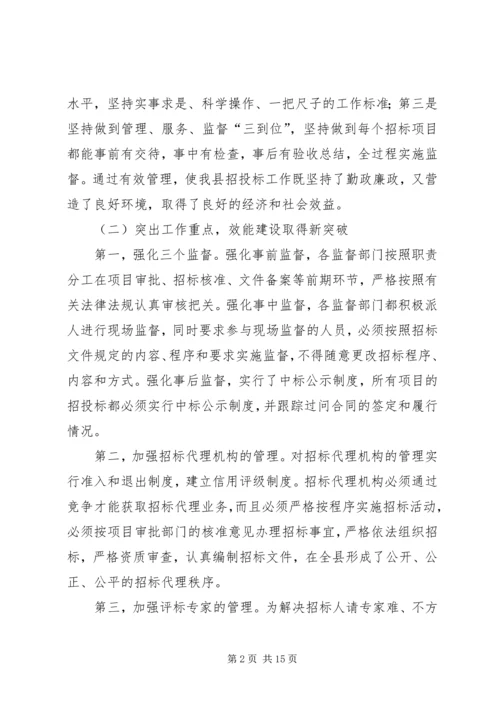 水平，坚持实事求是、科学操作、一把尺子的工作标准；第三是坚持做到管理、服务、监督“三到位”，坚持做到每个招标项目都能事前有交待，事中有检查，事后有验收总结，全过程实施监督。通过有效管理，使我县招投标工作既坚持了勤政廉政，又营造了良好环境，取得了良好的经济和社会效益。

（二）突出工作重点，效能建设取得新突破

第一，强化三个监督。强化事前监督，各监督部门按照职责分工在项目审批、招标核准、文件备案等前期环节，严格按照有关法律法规认真审核把关。强化事中监督，各监督部门都积极派人进行现场监督，同时要求参与现场监督的人员，必须按照招标文件规定的内容、程序和要求实施监督，不得随意更改招标程序、内容和方式。强化事后监督，实行了中标公示制度，所有项目的招投标都必须实行中标公示制度，并跟踪过问合同的签定和履行情况。

第二，加强招标代理机构的管理。对招标代理机构的管理实行准入和退出制度，建立信用评级制度。招标代理机构必须通过竞争才能获取招标代理业务，而且必须严格按程序实施招标活动，必须按项目审批部门的核准意见办理招标事宜，严格依法组织招标，严格资质审查，认真编制招标文件，在全县形成了公开、公正、公平的招标代理秩序。

第三，加强评标专家的管理。为解决招标人请专家难、不方

第 2 页 共 15 页